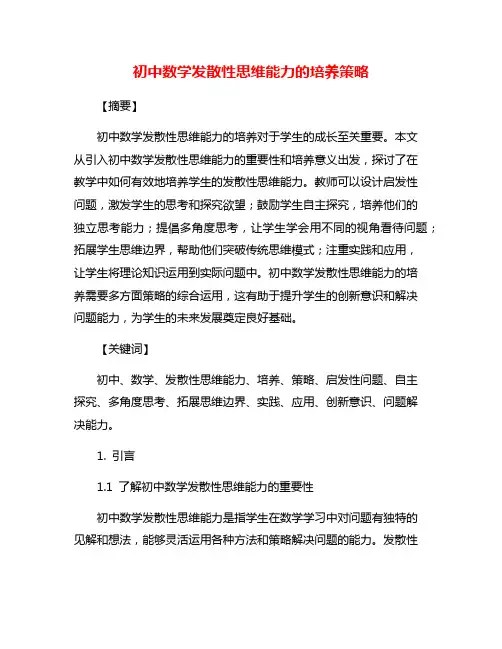 初中数学发散性思维能力的培养策略

【摘要】

初中数学发散性思维能力的培养对于学生的成长至关重要。本文从引入初中数学发散性思维能力的重要性和培养意义出发，探讨了在教学中如何有效地培养学生的发散性思维能力。教师可以设计启发性问题，激发学生的思考和探究欲望；鼓励学生自主探究，培养他们的独立思考能力；提倡多角度思考，让学生学会用不同的视角看待问题；拓展学生思维边界，帮助他们突破传统思维模式；注重实践和应用，让学生将理论知识运用到实际问题中。初中数学发散性思维能力的培养需要多方面策略的综合运用，这有助于提升学生的创新意识和解决问题能力，为学生的未来发展奠定良好基础。

【关键词】

初中、数学、发散性思维能力、培养、策略、启发性问题、自主探究、多角度思考、拓展思维边界、实践、应用、创新意识、问题解决能力。

1. 引言

1.1 了解初中数学发散性思维能力的重要性

初中数学发散性思维能力是指学生在数学学习中对问题有独特的见解和想法，能够灵活运用各种方法和策略解决问题的能力。发散性